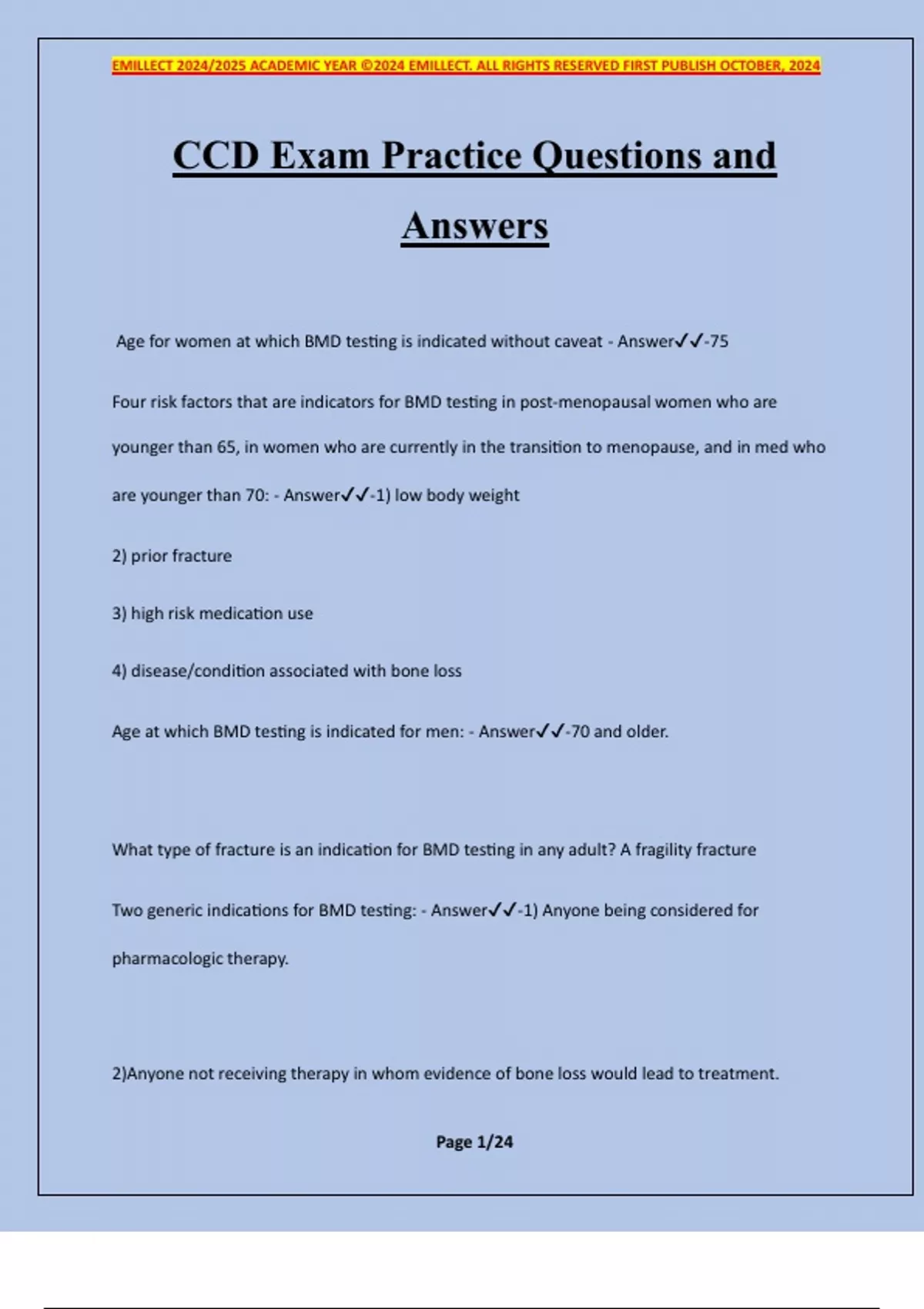 EMILLECT 2024/2025 ACADEMIC YEAR ©2024 EMILLECT. ALL RIGHTS RESERVED FIRST PUBLISH OCTOBER, 2024

CCD Exam Practice Questions and Answers

Age for women at which BMD testing is indicated without caveat - Answer✓✓-75

Four risk factors that are indicators for BMD testing in post-menopausal women who are younger than 65, in women who are currently in the transition to menopause, and in med who are younger than 70: - Answer✓✓-1) low body weight

2) prior fracture

3) high risk medication use

4) disease/condition associated with bone loss

Age at which BMD testing is indicated for men: - Answer✓✓-70 and older.

What type of fracture is an indication for BMD testing in any adult? A fragility fracture

Two generic indications for BMD testing: - Answer✓✓-1) Anyone being considered for pharmacologic therapy.

2)Anyone not receiving therapy in whom evidence of bone loss would lead to treatment.

Page 1/24